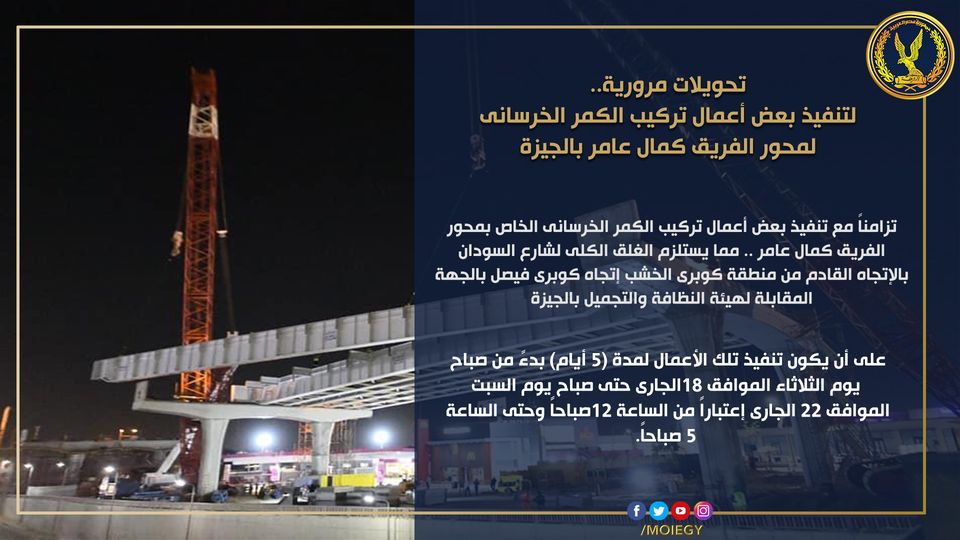 تحويلات مرورية..
لتنفيذ بعض أعمال تركيب الكمر الخرسانى
لمحور الفريق كمال عامر بالجيزة

تزامناً مع تنفيذ بعض أعمال تركيب الكمر الخرسانى الخاص بمحور الفريق كمال عامر .. مما يستلزم الغلق الكلى لشارع السودان بالإتجاه القادم من منطقة كوبرى الخشب إتجاه كوبرى فيصل بالجهة المقابلة لهيئة النظافة والتجميل بالجيزة

على أن يكون تنفيذ تلك الأعمال لمدة (5 أيام) بدءً من صباح يوم الثلاثاء الموافق 18الجارى حتى صباح يوم السبت الموافق 22 الجارى إعتباراً من الساعة 12صباحاً وحتى الساعة 5 صباحاً.

/MOIEGY